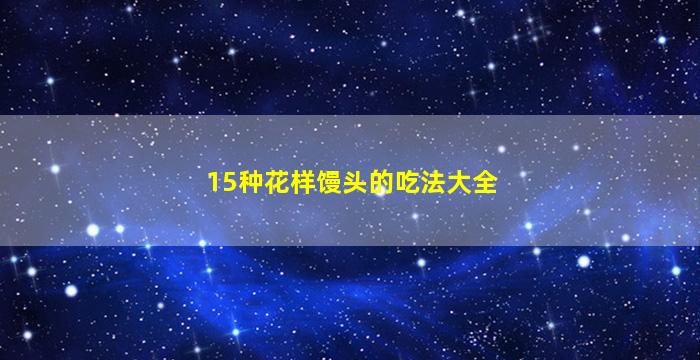 15种花样馒头的吃法大全